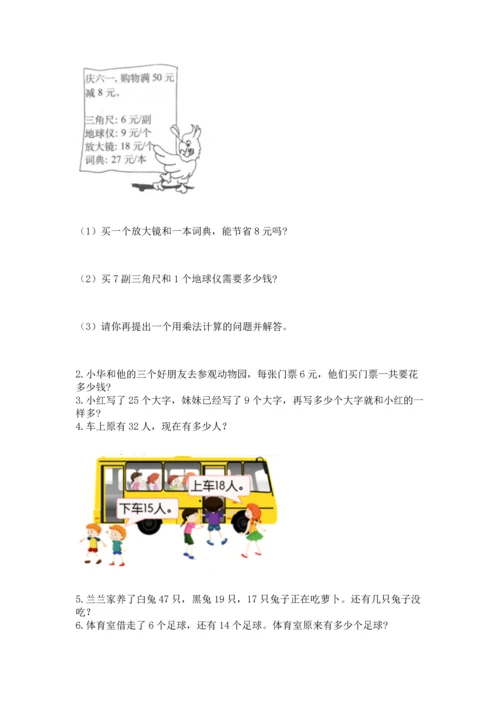 庆六一，购物满 50 元减 8 元。

三角尺：6 元/副
地球仪：9 元/个
放大镜：18 元/个
词典：27 元/本

（1）买一个放大镜和一本词典，能节省 8 元吗？

（2）买 7 副三角尺和 1 个地球仪需要多少钱？

（3）请你再提出一个用乘法计算的问题并解答。

2. 小华和他的三个好朋友去参观动物园，每张门票 6 元，他们买门票一共要花多少钱？
3. 小红写了 25 个大字，妹妹已经写了 9 个大字，再写多少个大字就和小红的一样多？
4. 车上原有 32 人，现在有多少人？

上车18人。
下车15人。

5. 兰兰家养了白兔 47 只，黑兔 19 只，17 只兔子正在吃萝卜。还有几只兔子没吃？
6. 体育室借走了 6 个足球，还有 14 个足球。体育室原来有多少个足球？